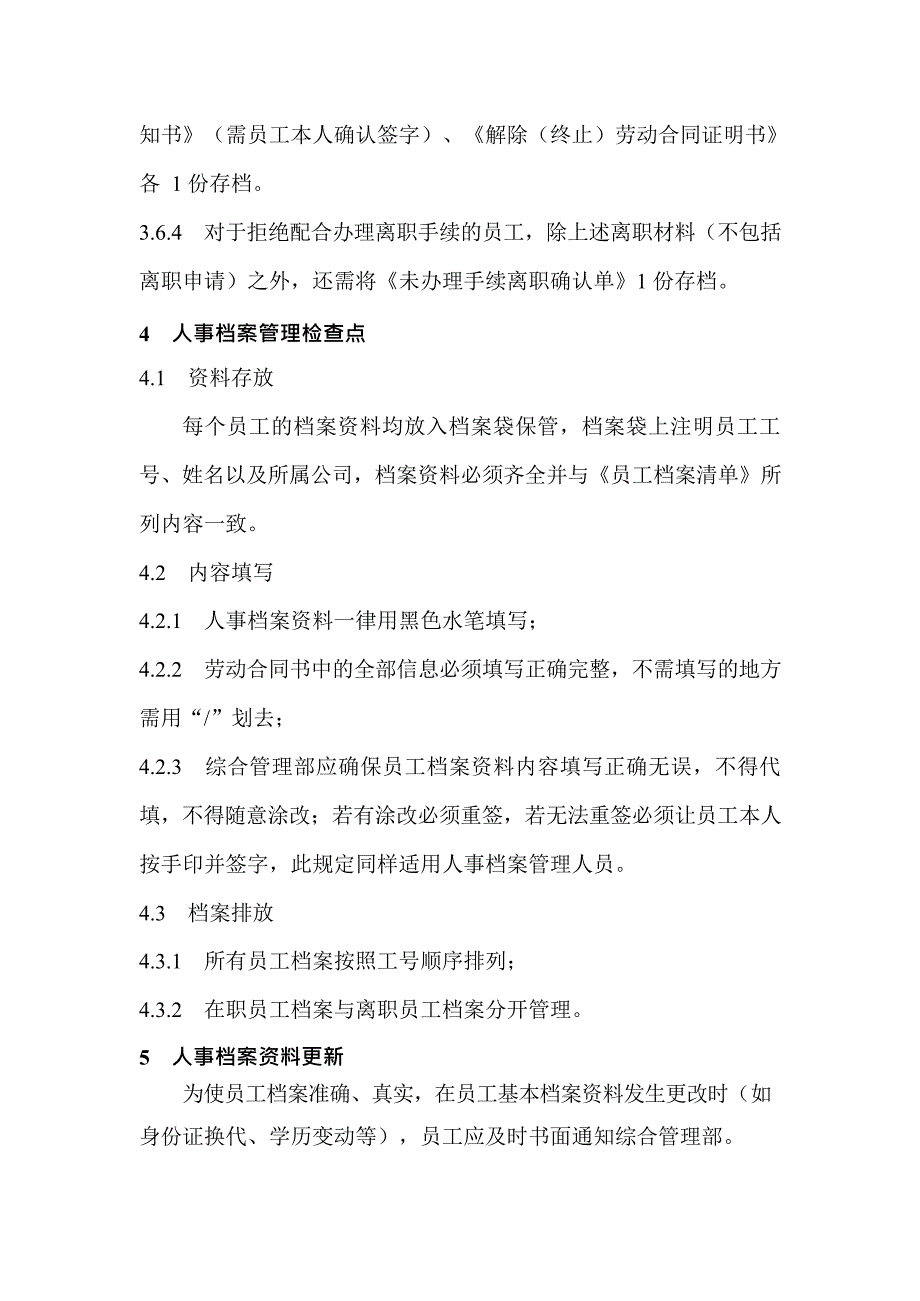 知书》（需员工本人确认签字）、《解除（终止）劳动合同证明书》各 1 份存档。

3.6.4　对于拒绝配合办理离职手续的员工，除上述离职材料（不包括离职申请）之外，还需将《未办理手续离职确认单》1 份存档。

4　人事档案管理检查点

4.1　资料存放

每个员工的档案资料均放入档案袋保管，档案袋上注明员工工号、姓名以及所属公司，档案资料必须齐全并与《员工档案清单》所列内容一致。

4.2　内容填写

4.2.1　人事档案资料一律用黑色水笔填写；

4.2.2　劳动合同书中的全部信息必须填写正确完整，不需填写的地方需用“/”划去；

4.2.3　综合管理部应确保员工档案资料内容填写正确无误，不得代填，不得随意涂改；若有涂改必须重签，若无法重签必须让员工本人按手印并签字，此规定同样适用人事档案管理人员。

4.3　档案排放

4.3.1　所有员工档案按照工号顺序排列；

4.3.2　在职员工档案与离职员工档案分开管理。

5　人事档案资料更新

为使员工档案准确、真实，在员工基本档案资料发生更改时（如身份证换代、学历变动等），员工应及时书面通知综合管理部。